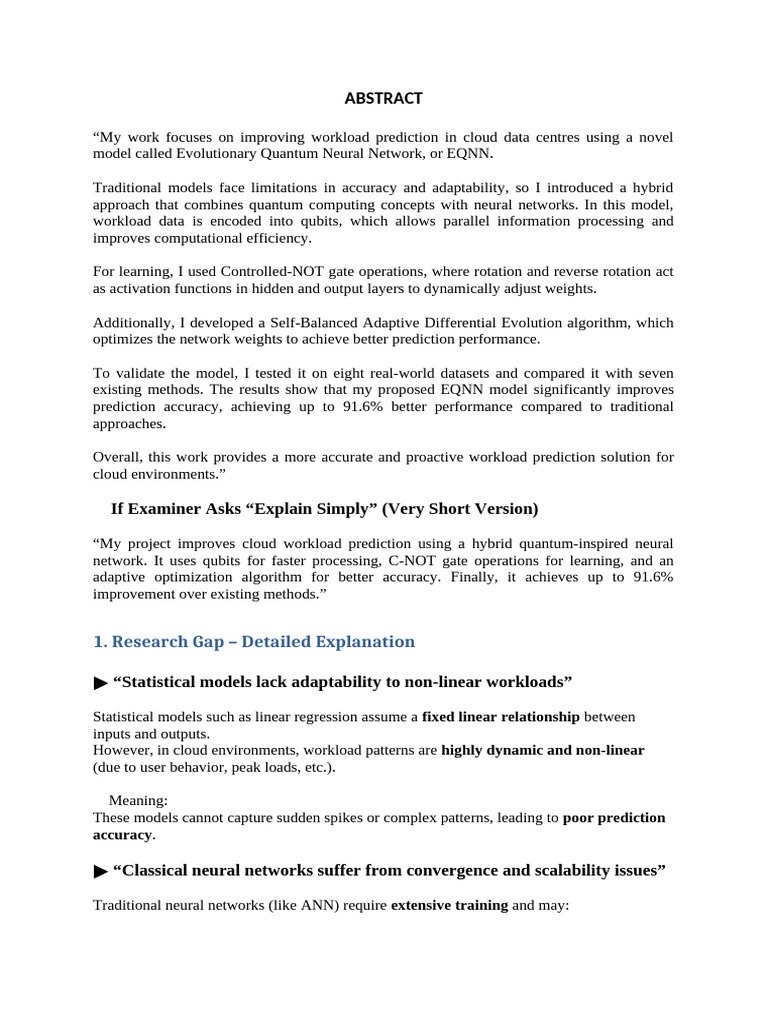 ABSTRACT

“My work focuses on improving workload prediction in cloud data centres using a novel model called Evolutionary Quantum Neural Network, or EQNN.

Traditional models face limitations in accuracy and adaptability, so I introduced a hybrid approach that combines quantum computing concepts with neural networks. In this model, workload data is encoded into qubits, which allows parallel information processing and improves computational efficiency.

For learning, I used Controlled-NOT gate operations, where rotation and reverse rotation act as activation functions in hidden and output layers to dynamically adjust weights.

Additionally, I developed a Self-Balanced Adaptive Differential Evolution algorithm, which optimizes the network weights to achieve better prediction performance.

To validate the model, I tested it on eight real-world datasets and compared it with seven existing methods. The results show that my proposed EQNN model significantly improves prediction accuracy, achieving up to 91.6% better performance compared to traditional approaches.

Overall, this work provides a more accurate and proactive workload prediction solution for cloud environments.”

If Examiner Asks “Explain Simply” (Very Short Version)

“My project improves cloud workload prediction using a hybrid quantum-inspired neural network. It uses qubits for faster processing, C-NOT gate operations for learning, and an adaptive optimization algorithm for better accuracy. Finally, it achieves up to 91.6% improvement over existing methods.”

1. Research Gap – Detailed Explanation

▶ “Statistical models lack adaptability to non-linear workloads”

Statistical models such as linear regression assume a fixed linear relationship between inputs and outputs.
However, in cloud environments, workload patterns are highly dynamic and non-linear (due to user behavior, peak loads, etc.).

Meaning:
These models cannot capture sudden spikes or complex patterns, leading to poor prediction accuracy.

▶ “Classical neural networks suffer from convergence and scalability issues”

Traditional neural networks (like ANN) require extensive training and may: